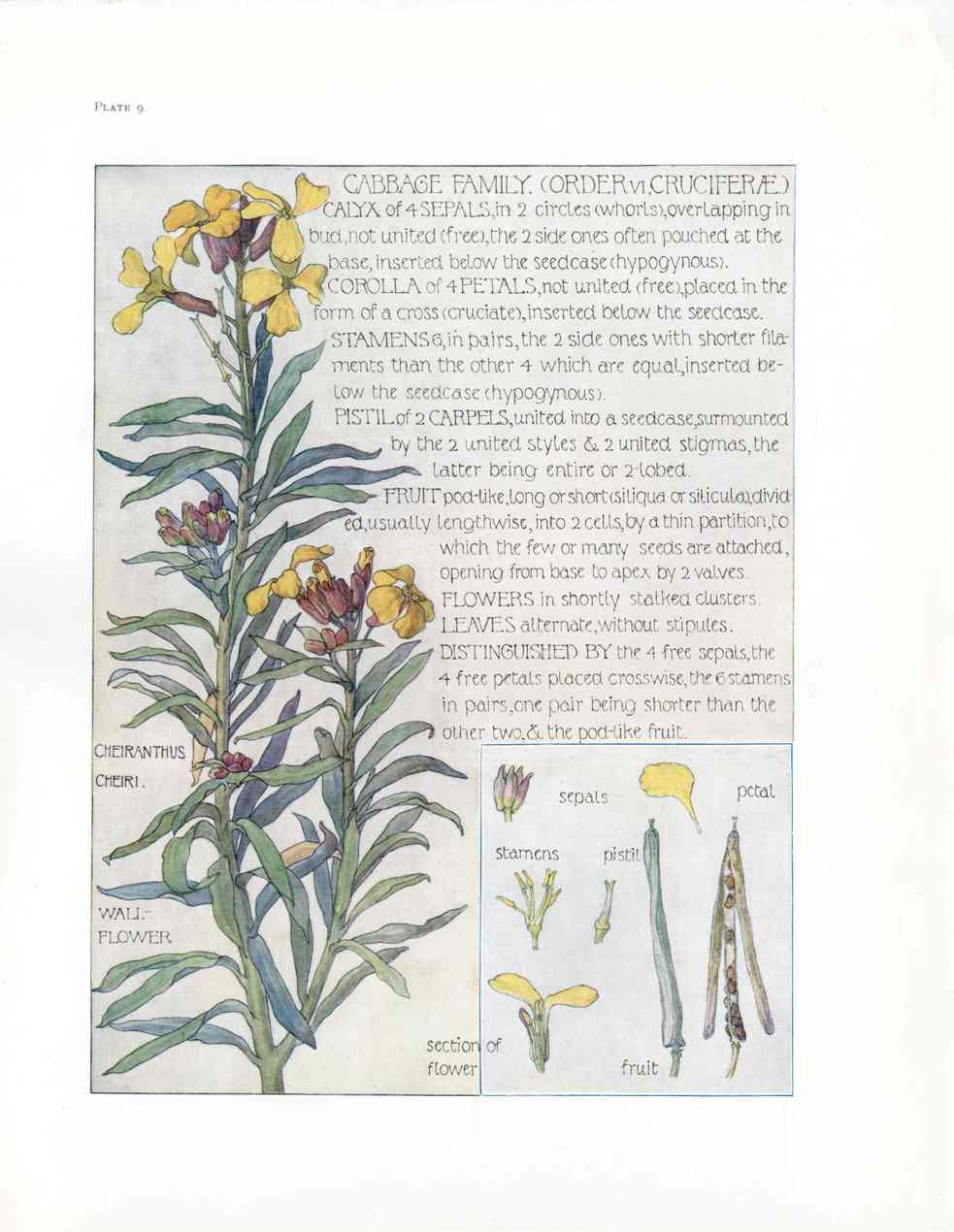 PLATE 9.

CABBAGE FAMILY. (ORDER VI, CRUCIFERÆ.)
CALYX of 4 SEPALS, in 2 circles (whorls), overlapping in bud, not united (free), the 2 side ones often pouched at the base, inserted below the seedcase (hypogynous).
COROLLA of 4 PETALS, not united (free), placed in the form of a cross (cruciate), inserted below the seedcase.
STAMENS 6, in pairs, the 2 side ones with shorter filaments than the other 4 which are equal, inserted below the seedcase (hypogynous).
PISTIL of 2 CARPELS, united into a seedcase, surmounted by the 2 united styles & 2 united stigmas, the latter being entire or 2-lobed.
FRUIT pod-like, long or short (siliqua or silicula), divided, usually lengthwise, into 2 cells, by a thin partition, to which the few or many seeds are attached, opening from base to apex by 2 valves.
FLOWERS in shortly stalked clusters.
LEAVES alternate, without stipules.
DISTINGUISHED BY the 4 free sepals, the 4 free petals placed crosswise, the 6 stamens in pairs, one pair being shorter than the other two, & the pod-like fruit.

CHEIRANTHUS CHEIRI.

WALL-FLOWER

sepals
petal
stamens
pistil
section of flower
fruit